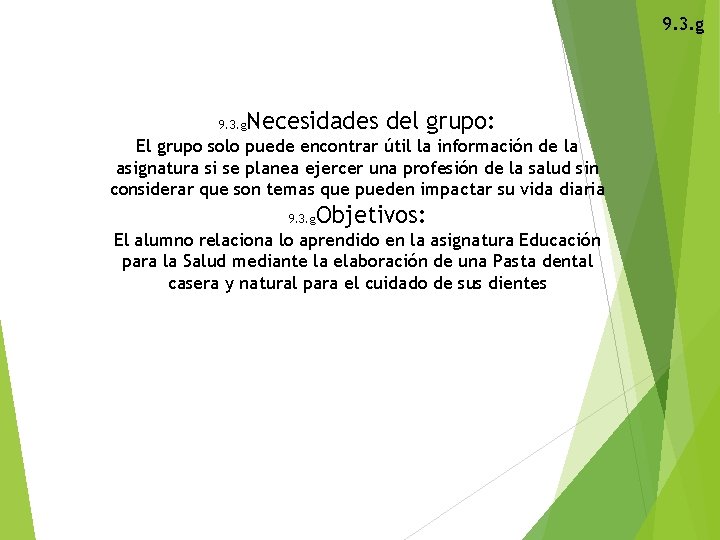 9.3.g

9.3.gNecesidades del grupo:
El grupo solo puede encontrar útil la información de la asignatura si se planea ejercer una profesión de la salud sin considerar que son temas que pueden impactar su vida diaria

9.3.gObjetivos:
El alumno relaciona lo aprendido en la asignatura Educación para la Salud mediante la elaboración de una Pasta dental casera y natural para el cuidado de sus dientes